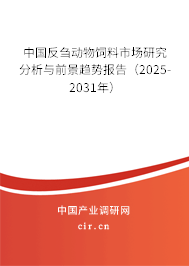 中国反刍动物饲料市场研究分析与前景趋势报告（2025-2031年）

中国产业调研网

cir.cn